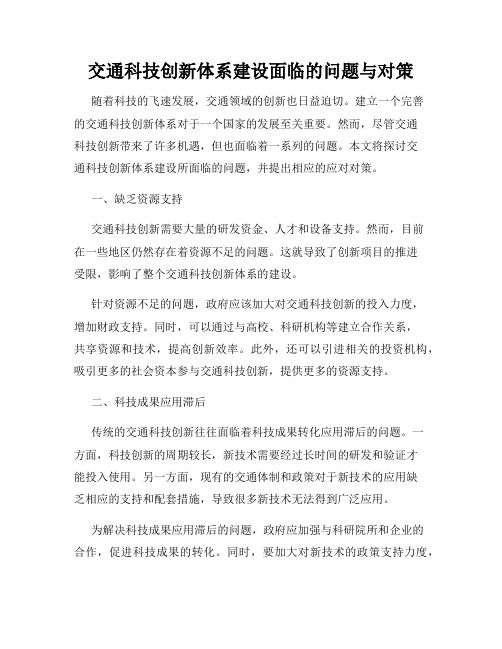 交通科技创新体系建设面临的问题与对策

随着科技的飞速发展，交通领域的创新也日益迫切。建立一个完善的交通科技创新体系对于一个国家的发展至关重要。然而，尽管交通科技创新带来了许多机遇，但也面临着一系列的问题。本文将探讨交通科技创新体系建设所面临的问题，并提出相应的应对对策。

一、缺乏资源支持

交通科技创新需要大量的研发资金、人才和设备支持。然而，目前在一些地区仍然存在着资源不足的问题。这就导致了创新项目的推进受限，影响了整个交通科技创新体系的建设。

针对资源不足的问题，政府应该加大对交通科技创新的投入力度，增加财政支持。同时，可以通过与高校、科研机构等建立合作关系，共享资源和技术，提高创新效率。此外，还可以引进相关的投资机构，吸引更多的社会资本参与交通科技创新，提供更多的资源支持。

二、科技成果应用滞后

传统的交通科技创新往往面临着科技成果转化应用滞后的问题。一方面，科技创新的周期较长，新技术需要经过长时间的研发和验证才能投入使用。另一方面，现有的交通体制和政策对于新技术的应用缺乏相应的支持和配套措施，导致很多新技术无法得到广泛应用。

为解决科技成果应用滞后的问题，政府应加强与科研院所和企业的合作，促进科技成果的转化。同时，要加大对新技术的政策支持力度，